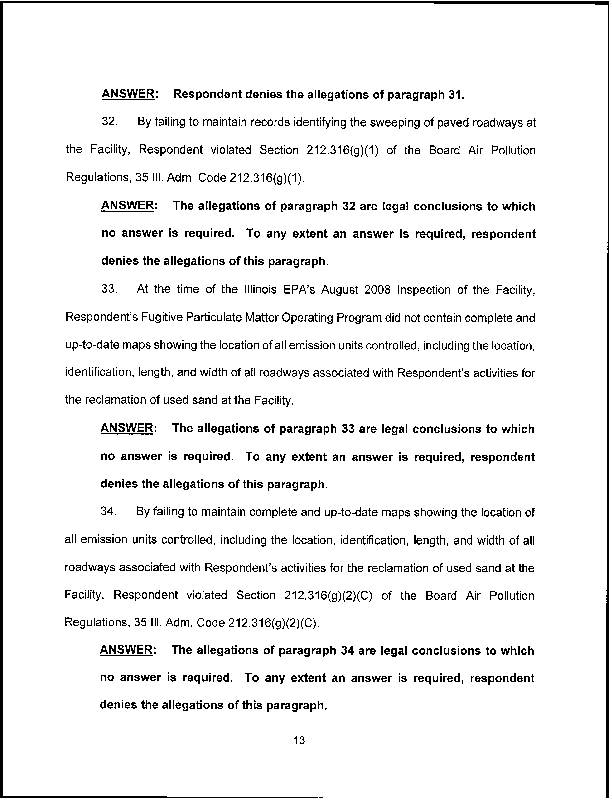 ANSWER: Respondent denies the allegations of paragraph 31.

32. By failing to maintain records identifying the sweeping of paved roadways at the Facility, Respondent violated Section 212.316(g)(1) of the Board Air Pollution Regulations, 35 Ill. Adm Code 212.316(g)(1).

ANSWER: The allegations of paragraph 32 are legal conclusions to which no answer is required. To any extent an answer is required, respondent denies the allegations of this paragraph.

33. At the time of the Illinois EPA's August 2008 Inspection of the Facility, Respondent's Fugitive Particulate Matter Operating Program did not contain complete and up-to-date maps showing the location of all emission units controlled, including the location, identification, length, and width of all roadways associated with Respondent's activities for the reclamation of used sand at the Facility.

ANSWER: The allegations of paragraph 33 are legal conclusions to which no answer is required. To any extent an answer is required, respondent denies the allegations of this paragraph.

34. By failing to maintain complete and up-to-date maps showing the location of all emission units controlled, including the location, identification, length, and width of all roadways associated with Respondent's activities for the reclamation of used sand at the Facility, Respondent violated Section 212.316(g)(2)(C) of the Board Air Pollution Regulations, 35 Ill. Adm. Code 212.316(g)(2)(C).

ANSWER: The allegations of paragraph 34 are legal conclusions to which no answer is required. To any extent an answer is required, respondent denies the allegations of this paragraph.

13